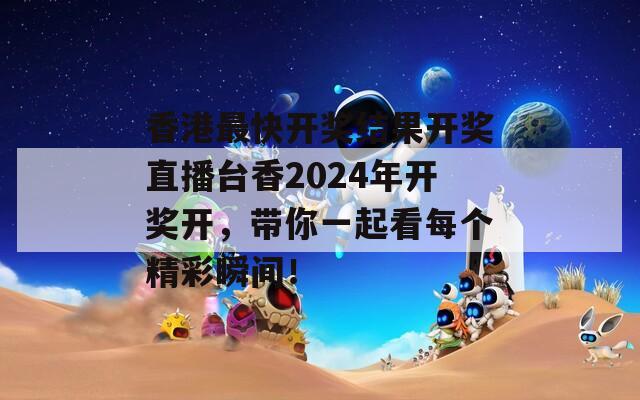 香港最快开奖结果开奖直播台香2024年开奖开，带你一起看每个精彩瞬间!